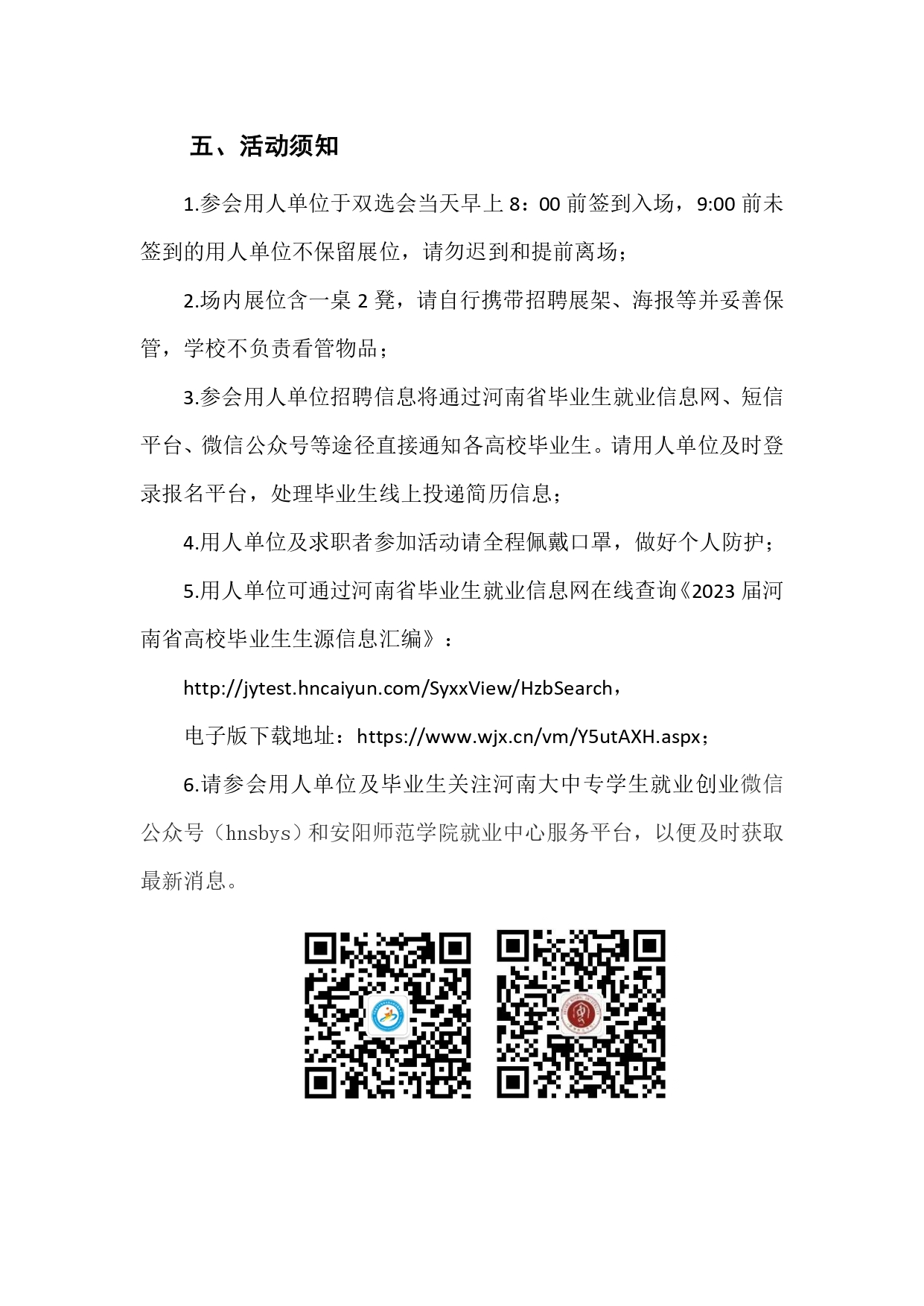 五、活动须知

1.参会用人单位于双选会当天早上 8：00 前签到入场，9:00 前未签到的用人单位不保留展位，请勿迟到和提前离场；

2.场内展位含一桌 2 凳，请自行携带招聘展架、海报等并妥善保管，学校不负责看管物品；

3.参会用人单位招聘信息将通过河南省毕业生就业信息网、短信平台、微信公众号等途径直接通知各高校毕业生。请用人单位及时登录报名平台，处理毕业生线上投递简历信息；

4.用人单位及求职者参加活动请全程佩戴口罩，做好个人防护；

5.用人单位可通过河南省毕业生就业信息网在线查询《2023 届河南省高校毕业生生源信息汇编》：

http://jytest.hncaiyun.com/SyxxView/HzbSearch，

电子版下载地址：https://www.wjx.cn/vm/Y5utAXH.aspx；

6.请参会用人单位及毕业生关注河南大中专学生就业创业微信公众号（hnsbys）和安阳师范学院就业中心服务平台，以便及时获取最新消息。